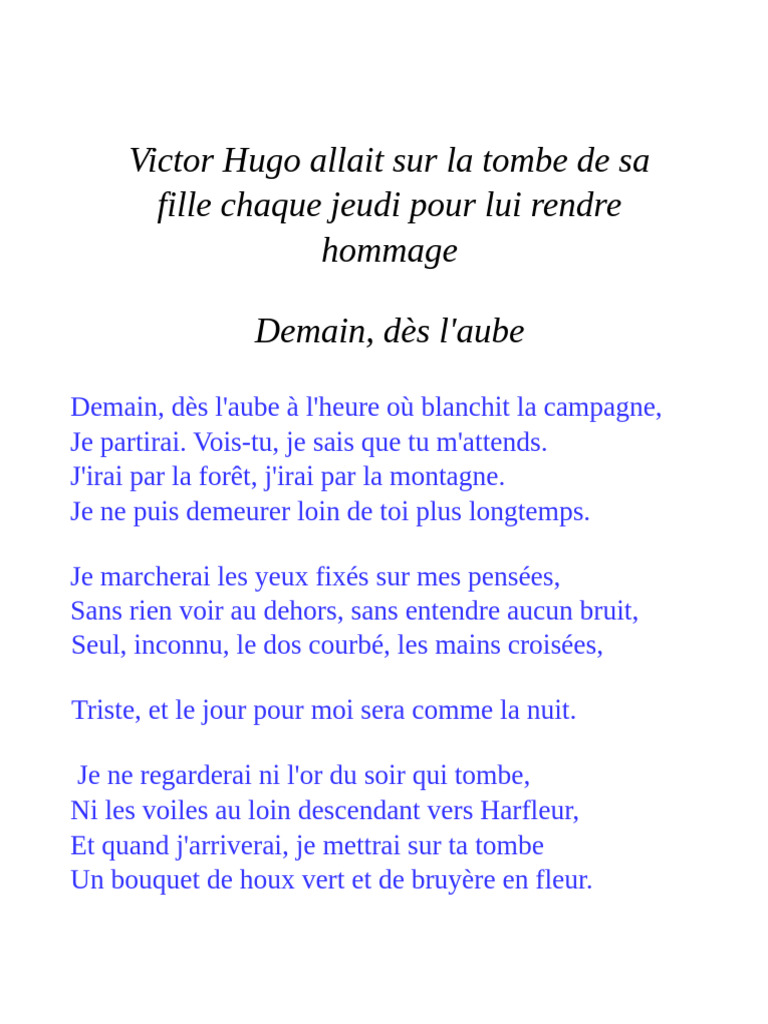 Victor Hugo allait sur la tombe de sa fille chaque jeudi pour lui rendre hommage

Demain, dès l'aube

Demain, dès l'aube à l'heure où blanchit la campagne,
Je partirai. Vois-tu, je sais que tu m'attends.
J'irai par la forêt, j'irai par la montagne.
Je ne puis demeurer loin de toi plus longtemps.

Je marcherai les yeux fixés sur mes pensées,
Sans rien voir au dehors, sans entendre aucun bruit,
Seul, inconnu, le dos courbé, les mains croisées,

Triste, et le jour pour moi sera comme la nuit.

Je ne regarderai ni l'or du soir qui tombe,
Ni les voiles au loin descendant vers Harfleur,
Et quand j'arriverai, je mettrai sur ta tombe
Un bouquet de houx vert et de bruyère en fleur.